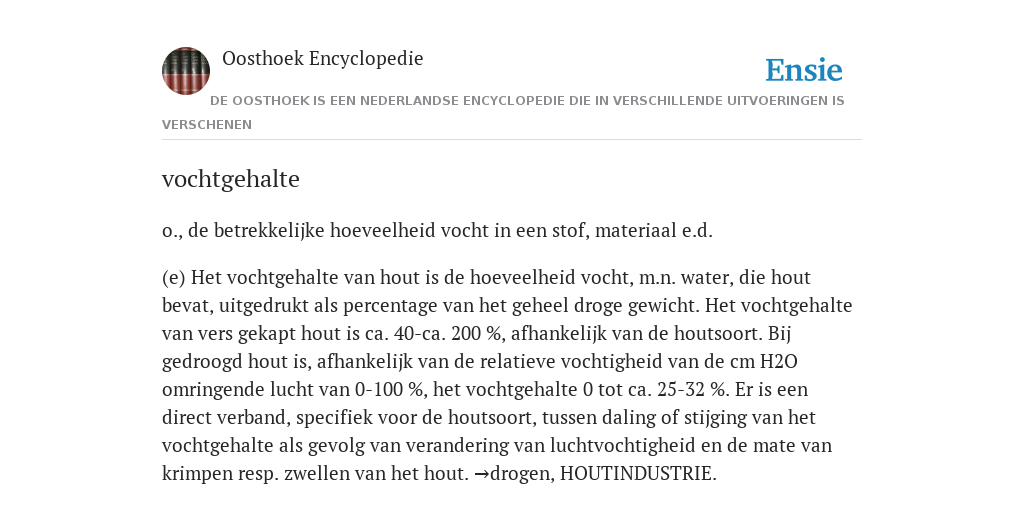 Oosthoek Encyclopedie

Ensie

DE OOSTHOEK IS EEN NEDERLANDSE ENCYCLOPEDIE DIE IN VERSCHILLENDE UITVOERINGEN IS VERSCHENEN

vochtgehalte

o., de betrekkelijke hoeveelheid vocht in een stof, materiaal e.d.

(e) Het vochtgehalte van hout is de hoeveelheid vocht, m.n. water, die hout bevat, uitgedrukt als percentage van het geheel droge gewicht. Het vochtgehalte van vers gekapt hout is ca. 40-ca. 200 %, afhankelijk van de houtsoort. Bij gedroogd hout is, afhankelijk van de relatieve vochtigheid van de cm H2O omringende lucht van 0-100 %, het vochtgehalte 0 tot ca. 25-32 %. Er is een direct verband, specifiek voor de houtsoort, tussen daling of stijging van het vochtgehalte als gevolg van verandering van luchtvochtigheid en de mate van krimpen resp. zwellen van het hout. →drogen, HOUTINDUSTRIE.